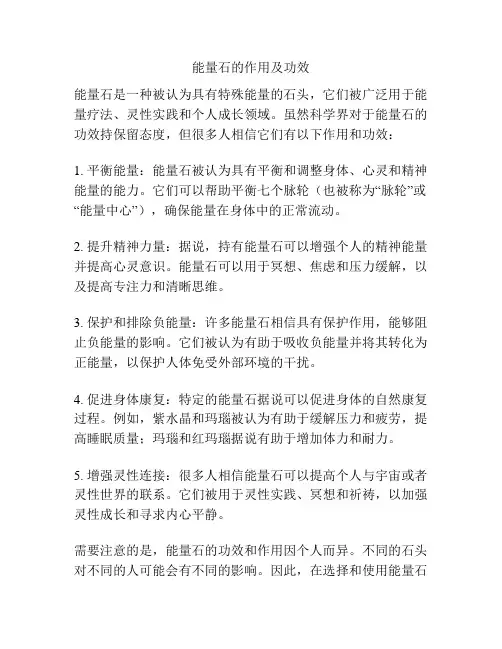 能量石的作用及功效

能量石是一种被认为具有特殊能量的石头，它们被广泛用于能量疗法、灵性实践和个人成长领域。虽然科学界对于能量石的功效持保留态度，但很多人相信它们有以下作用和功效：

1. 平衡能量：能量石被认为具有平衡和调整身体、心灵和精神能量的能力。它们可以帮助平衡七个脉轮（也被称为“脉轮”或“能量中心”），确保能量在身体中的正常流动。

2. 提升精神力量：据说，持有能量石可以增强个人的精神能量并提高心灵意识。能量石可以用于冥想、焦虑和压力缓解，以及提高专注力和清晰思维。

3. 保护和排除负能量：许多能量石相信具有保护作用，能够阻止负能量的影响。它们被认为有助于吸收负能量并将其转化为正能量，以保护人体免受外部环境的干扰。

4. 促进身体康复：特定的能量石据说可以促进身体的自然康复过程。例如，紫水晶和玛瑙被认为有助于缓解压力和疲劳，提高睡眠质量；玛瑙和红玛瑙据说有助于增加体力和耐力。

5. 增强灵性连接：很多人相信能量石可以提高个人与宇宙或者灵性世界的联系。它们被用于灵性实践、冥想和祈祷，以加强灵性成长和寻求内心平静。

需要注意的是，能量石的功效和作用因个人而异。不同的石头对不同的人可能会有不同的影响。因此，在选择和使用能量石